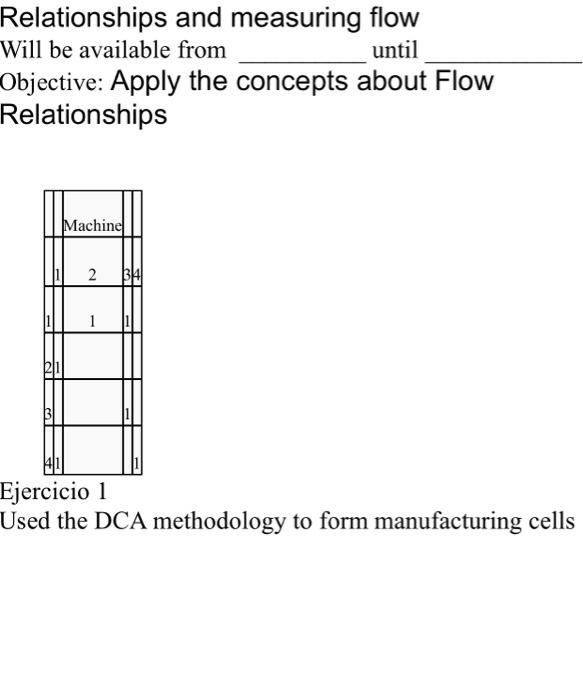 Relationships and measuring flow

Will be available from __________ until ____________

Objective: Apply the concepts about Flow Relationships

| | | Machine | | |
|---|---|---|---|---|
| | 1 | 2 | 3 | 4 |
| 1 | | 1 | 1 | |
| 2 | 1 | | | |
| 3 | | | 1 | |
| 4 | 1 | | | 1 |

Ejercicio 1

Used the DCA methodology to form manufacturing cells